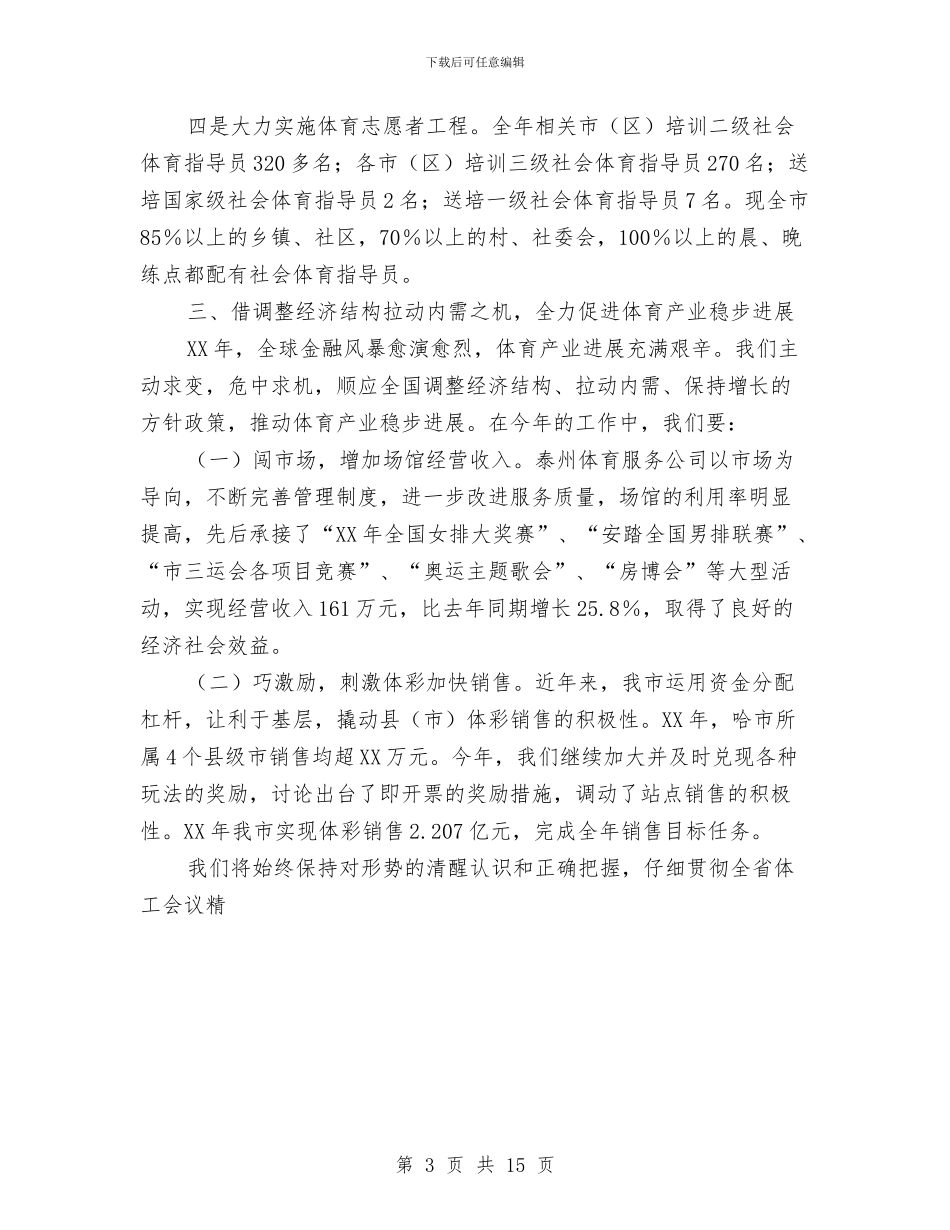 下载后可任意编辑

四是大力实施体育志愿者工程。全年相关市（区）培训二级社会体育指导员320多名；各市（区）培训三级社会体育指导员270名；送培国家级社会体育指导员2名；送培一级社会体育指导员7名。现全市85%以上的乡镇、社区，70%以上的村、社委会，100%以上的晨、晚练点都配有社会体育指导员。

三、借调整经济结构拉动内需之机，全力促进体育产业稳步进展

XX年，全球金融风暴愈演愈烈，体育产业进展充满艰辛。我们主动求变，危中求机，顺应全国调整经济结构、拉动内需、保持增长的方针政策，推动体育产业稳步进展。在今年的工作中，我们要：

（一）闯市场，增加场馆经营收入。泰州体育服务公司以市场为导向，不断完善管理制度，进一步改进服务质量，场馆的利用率明显提高，先后承接了“XX年全国女排大奖赛”、“安踏全国男排联赛”、“市三运会各项目竞赛”、“奥运主题歌会”、“房博会”等大型活动，实现经营收入161万元，比去年同期增长25.8%，取得了良好的经济社会效益。

（二）巧激励，刺激体彩加快销售。近年来，我市运用资金分配杠杆，让利于基层，撬动县（市）体彩销售的积极性。XX年，哈市所属4个县级市销售均超XX万元。今年，我们继续加大并及时兑现各种玩法的奖励，讨论出台了即开票的奖励措施，调动了站点销售的积极性。XX年我市实现体彩销售2.207亿元，完成全年销售目标任务。

我们将始终保持对形势的清醒认识和正确把握，仔细贯彻全省体工会议精

第 3 页 共 15 页